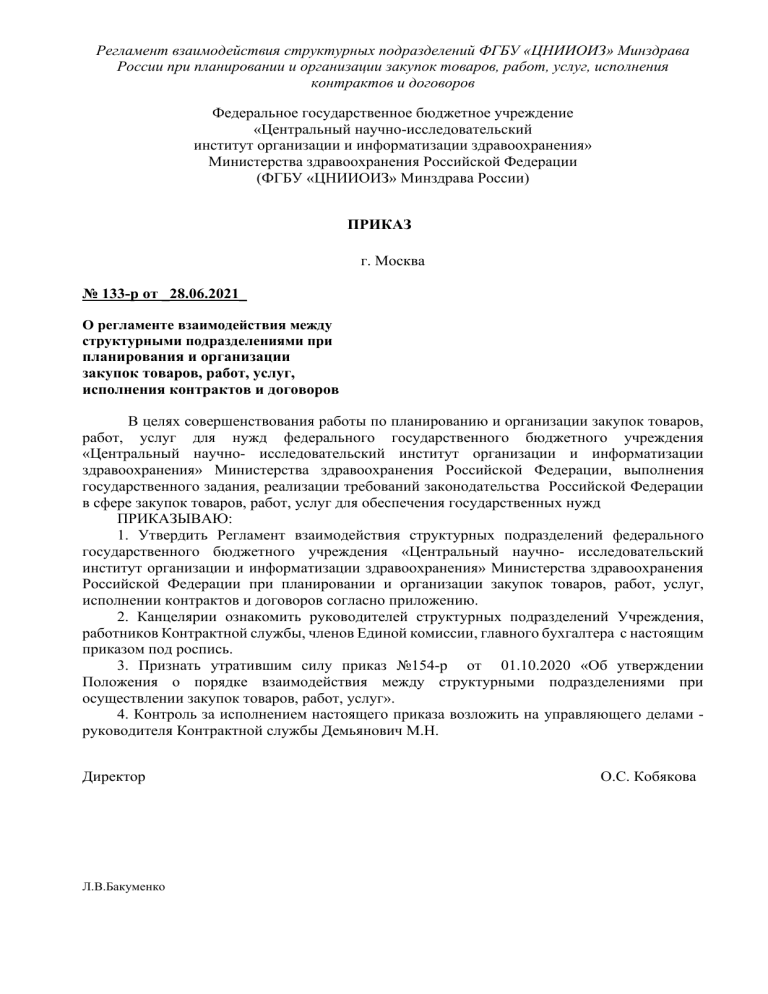 Регламент взаимодействия структурных подразделений ФГБУ «ЦНИИОИЗ» Минздрава России при планировании и организации закупок товаров, работ, услуг, исполнения контрактов и договоров

Федеральное государственное бюджетное учреждение
«Центральный научно-исследовательский
институт организации и информатизации здравоохранения»
Министерства здравоохранения Российской Федерации
(ФГБУ «ЦНИИОИЗ» Минздрава России)

ПРИКАЗ

г. Москва

№ 133-р от _28.06.2021_

О регламенте взаимодействия между структурными подразделениями при планирования и организации закупок товаров, работ, услуг, исполнения контрактов и договоров

В целях совершенствования работы по планированию и организации закупок товаров, работ, услуг для нужд федерального государственного бюджетного учреждения «Центральный научно- исследовательский институт организации и информатизации здравоохранения» Министерства здравоохранения Российской Федерации, выполнения государственного задания, реализации требований законодательства Российской Федерации в сфере закупок товаров, работ, услуг для обеспечения государственных нужд

ПРИКАЗЫВАЮ:

1. Утвердить Регламент взаимодействия структурных подразделений федерального государственного бюджетного учреждения «Центральный научно- исследовательский институт организации и информатизации здравоохранения» Министерства здравоохранения Российской Федерации при планировании и организации закупок товаров, работ, услуг, исполнении контрактов и договоров согласно приложению.

2. Канцелярии ознакомить руководителей структурных подразделений Учреждения, работников Контрактной службы, членов Единой комиссии, главного бухгалтера с настоящим приказом под роспись.

3. Признать утратившим силу приказ №154-р от 01.10.2020 «Об утверждении Положения о порядке взаимодействия между структурными подразделениями при осуществлении закупок товаров, работ, услуг».

4. Контроль за исполнением настоящего приказа возложить на управляющего делами - руководителя Контрактной службы Демьянович М.Н.

Директор О.С. Кобякова

Л.В.Бакуменко